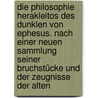 die philosophie herakleitos des dunklen von ephesus. nach einer neuen sammlung seiner bruchstücke und der zeugnisse der alten